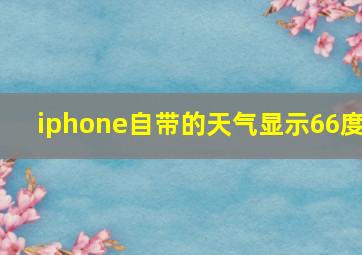 iphone自带的天气显示66度